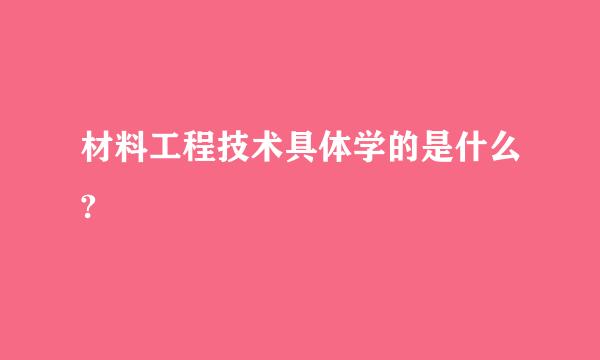 材料工程技术具体学的是什么?